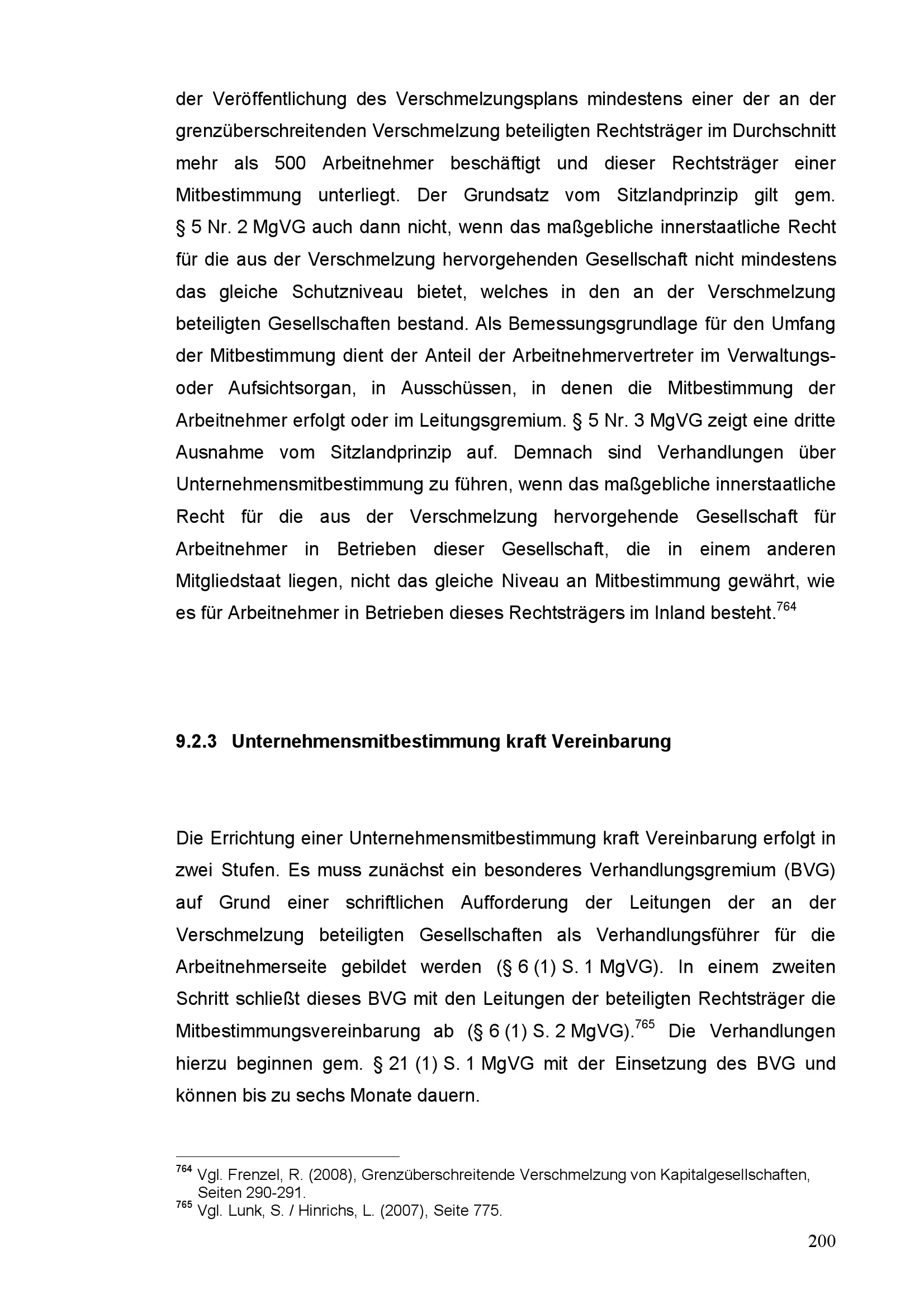 der Veröffentlichung des Verschmelzungsplans mindestens einer der an der grenzüberschreitenden Verschmelzung beteiligten Rechtsträger im Durchschnitt mehr als 500 Arbeitnehmer beschäftigt und dieser Rechtsträger einer Mitbestimmung unterliegt. Der Grundsatz vom Sitzlandprinzip gilt gem. § 5 Nr. 2 MgVG auch dann nicht, wenn das maßgebliche innerstaatliche Recht für die aus der Verschmelzung hervorgehenden Gesellschaft nicht mindestens das gleiche Schutzniveau bietet, welches in den an der Verschmelzung beteiligten Gesellschaften bestand. Als Bemessungsgrundlage für den Umfang der Mitbestimmung dient der Anteil der Arbeitnehmervertreter im Verwaltungs- oder Aufsichtsorgan, in Ausschüssen, in denen die Mitbestimmung der Arbeitnehmer erfolgt oder im Leitungsgremium. § 5 Nr. 3 MgVG zeigt eine dritte Ausnahme vom Sitzlandprinzip auf. Demnach sind Verhandlungen über Unternehmensmitbestimmung zu führen, wenn das maßgebliche innerstaatliche Recht für die aus der Verschmelzung hervorgehende Gesellschaft für Arbeitnehmer in Betrieben dieser Gesellschaft, die in einem anderen Mitgliedstaat liegen, nicht das gleiche Niveau an Mitbestimmung gewährt, wie es für Arbeitnehmer in Betrieben dieses Rechtsträgers im Inland besteht.$^{764}$

9.2.3 Unternehmensmitbestimmung kraft Vereinbarung

Die Errichtung einer Unternehmensmitbestimmung kraft Vereinbarung erfolgt in zwei Stufen. Es muss zunächst ein besonderes Verhandlungsgremium (BVG) auf Grund einer schriftlichen Aufforderung der Leitungen der an der Verschmelzung beteiligten Gesellschaften als Verhandlungsführer für die Arbeitnehmerseite gebildet werden (§ 6 (1) S. 1 MgVG). In einem zweiten Schritt schließt dieses BVG mit den Leitungen der beteiligten Rechtsträger die Mitbestimmungsvereinbarung ab (§ 6 (1) S. 2 MgVG).$^{765}$ Die Verhandlungen hierzu beginnen gem. § 21 (1) S. 1 MgVG mit der Einsetzung des BVG und können bis zu sechs Monate dauern.

$^{764}$ Vgl. Frenzel, R. (2008), Grenzüberschreitende Verschmelzung von Kapitalgesellschaften, Seiten 290-291.
$^{765}$ Vgl. Lunk, S. / Hinrichs, L. (2007), Seite 775.

200